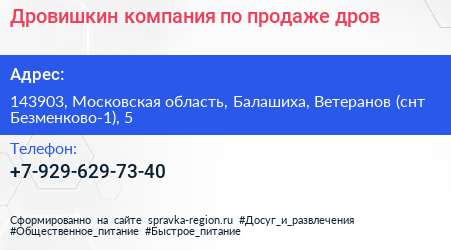 Дровишкин компания по продаже дров

Адрес:

143903, Московская область, Балашиха, Ветеранов (снт Безменково-1), 5

Телефон:

+7-929-629-73-40

Сформированно на сайте spravka-region.ru #Досуг_и_развлечения #Общественное_питание #Быстрое_питание